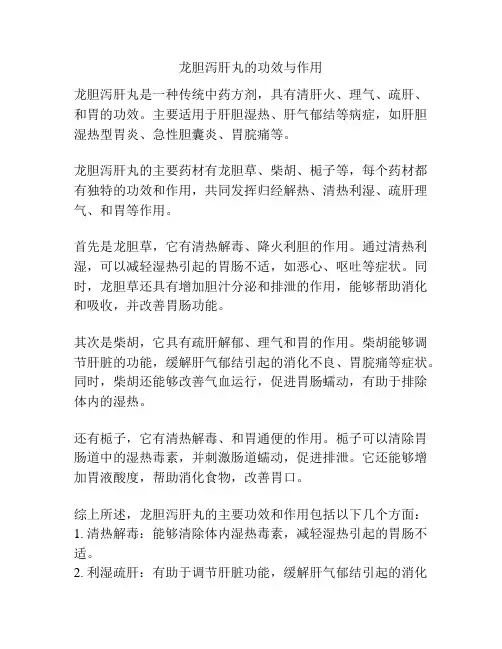 龙胆泻肝丸的功效与作用

龙胆泻肝丸是一种传统中药方剂，具有清肝火、理气、疏肝、和胃的功效。主要适用于肝胆湿热、肝气郁结等病症，如肝胆湿热型胃炎、急性胆囊炎、胃脘痛等。

龙胆泻肝丸的主要药材有龙胆草、柴胡、栀子等，每个药材都有独特的功效和作用，共同发挥归经解热、清热利湿、疏肝理气、和胃等作用。

首先是龙胆草，它有清热解毒、降火利胆的作用。通过清热利湿，可以减轻湿热引起的胃肠不适，如恶心、呕吐等症状。同时，龙胆草还具有增加胆汁分泌和排泄的作用，能够帮助消化和吸收，并改善胃肠功能。

其次是柴胡，它具有疏肝解郁、理气和胃的作用。柴胡能够调节肝脏的功能，缓解肝气郁结引起的消化不良、胃脘痛等症状。同时，柴胡还能够改善气血运行，促进胃肠蠕动，有助于排除体内的湿热。

还有栀子，它有清热解毒、和胃通便的作用。栀子可以清除胃肠道中的湿热毒素，并刺激肠道蠕动，促进排泄。它还能够增加胃液酸度，帮助消化食物，改善胃口。

综上所述，龙胆泻肝丸的主要功效和作用包括以下几个方面：
1. 清热解毒：能够清除体内湿热毒素，减轻湿热引起的胃肠不适。
2. 利湿疏肝：有助于调节肝脏功能，缓解肝气郁结引起的消化